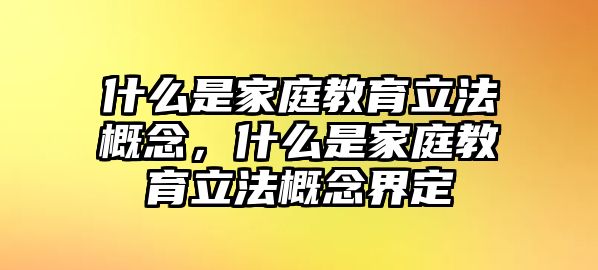 什么是家庭教育立法概念，什么是家庭教育立法概念界定